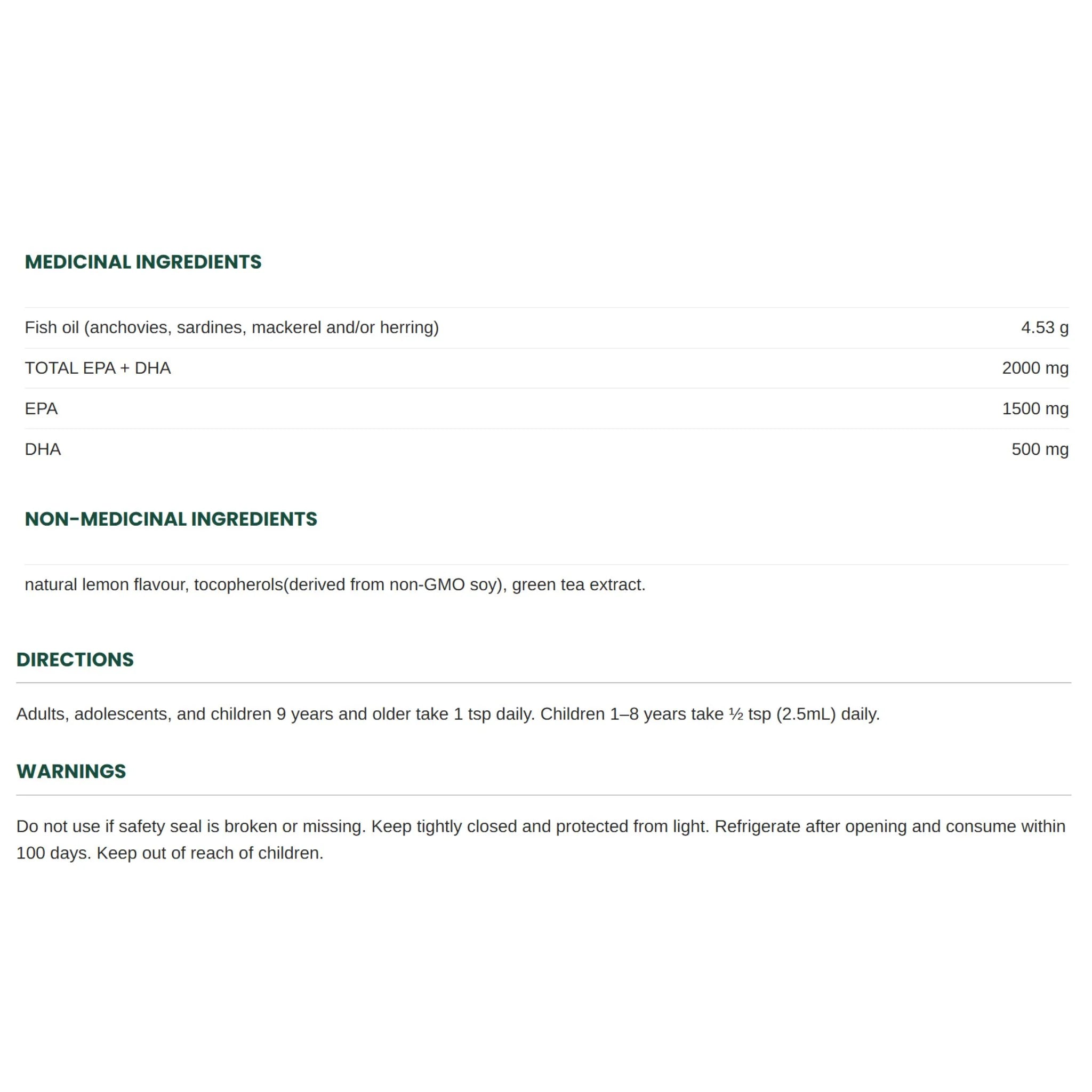 MEDICINAL INGREDIENTS

Fish oil (anchovies, sardines, mackerel and/or herring) 4.53 g

TOTAL EPA + DHA 2000 mg

EPA 1500 mg

DHA 500 mg

NON-MEDICINAL INGREDIENTS

natural lemon flavour, tocopherols(derived from non-GMO soy), green tea extract.

DIRECTIONS

Adults, adolescents, and children 9 years and older take 1 tsp daily. Children 1–8 years take ½ tsp (2.5mL) daily.

WARNINGS

Do not use if safety seal is broken or missing. Keep tightly closed and protected from light. Refrigerate after opening and consume within 100 days. Keep out of reach of children.